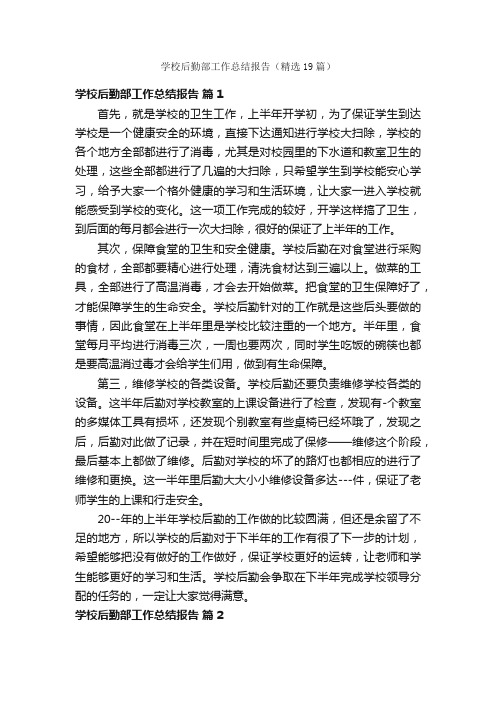 学校后勤部工作总结报告（精选19篇）

学校后勤部工作总结报告 篇1

首先，就是学校的卫生工作，上半年开学初，为了保证学生到达学校是一个健康安全的环境，直接下达通知进行学校大扫除，学校的各个地方全部都进行了消毒，尤其是对校园里的下水道和教室卫生的处理，这些全部都进行了几遍的大扫除，只希望学生到学校能安心学习，给予大家一个格外健康的学习和生活环境，让大家一进入学校就能感受到学校的变化。这一项工作完成的较好，开学这样搞了卫生，到后面的每月都会进行一次大扫除，很好的保证了上半年的工作。

其次，保障食堂的卫生和安全健康。学校后勤在对食堂进行采购的食材，全部都要精心进行处理，清洗食材达到三遍以上。做菜的工具，全部进行了高温消毒，才会去开始做菜。把食堂的卫生保障好了，才能保障学生的生命安全。学校后勤针对的工作就是这些后头要做的事情，因此食堂在上半年里是学校比较注重的一个地方。半年里，食堂每月平均进行消毒三次，一周也要两次，同时学生吃饭的碗筷也都是要高温消过毒才会给学生们用，做到有生命保障。

第三，维修学校的各类设备。学校后勤还要负责维修学校各类的设备。这半年后勤对学校教室的上课设备进行了检查，发现有-个教室的多媒体工具有损坏，还发现个别教室有些桌椅已经坏哦了，发现之后，后勤对此做了记录，并在短时间里完成了保修——维修这个阶段，最后基本上都做了维修。后勤对学校的坏了的路灯也都相应的进行了维修和更换。这一半年里后勤大大小小维修设备多达---件，保证了老师学生的上课和行走安全。

20--年的上半年学校后勤的工作做的比较圆满，但还是余留了不足的地方，所以学校的后勤对于下半年的工作有很了下一步的计划，希望能够把没有做好的工作做好，保证学校更好的运转，让老师和学生能够更好的学习和生活。学校后勤会争取在下半年完成学校领导分配的任务的，一定让大家觉得满意。

学校后勤部工作总结报告 篇2